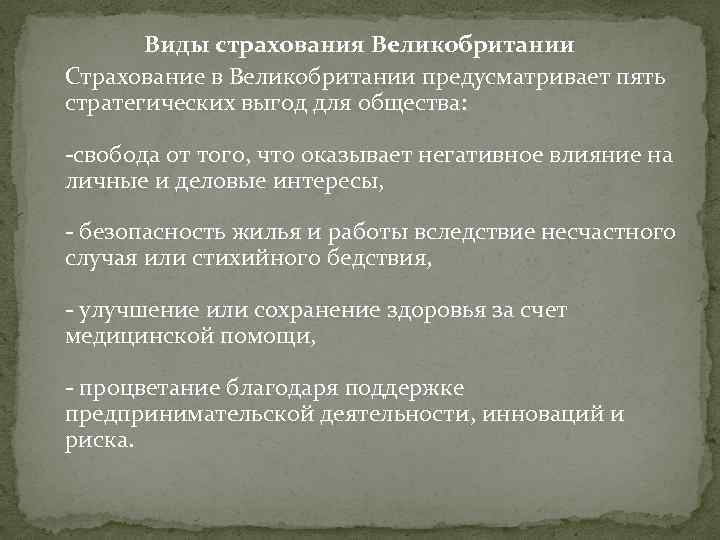 Виды страхования Великобритании

Страхование в Великобритании предусматривает пять стратегических выгод для общества:

-свобода от того, что оказывает негативное влияние на личные и деловые интересы,

- безопасность жилья и работы вследствие несчастного случая или стихийного бедствия,

- улучшение или сохранение здоровья за счет медицинской помощи,

- процветание благодаря поддержке предпринимательской деятельности, инноваций и риска.